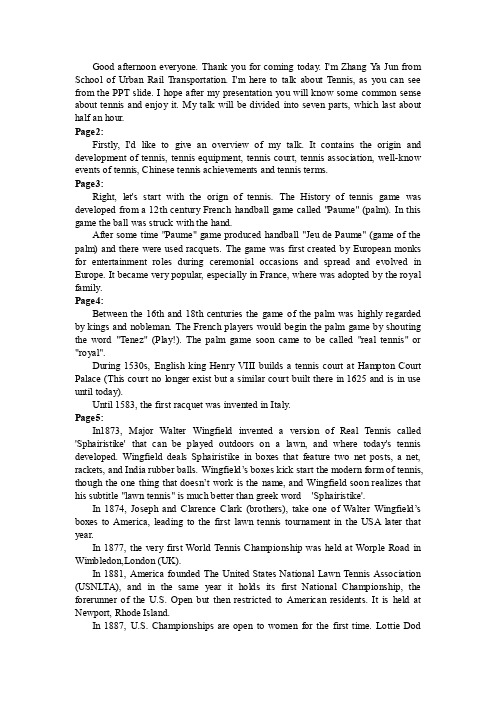 Good afternoon everyone. Thank you for coming today. I'm Zhang Ya Jun from School of Urban Rail Transportation. I'm here to talk about Tennis, as you can see from the PPT slide. I hope after my presentation you will know some common sense about tennis and enjoy it. My talk will be divided into seven parts, which last about half an hour.

Page2:

Firstly, I'd like to give an overview of my talk. It contains the origin and development of tennis, tennis equipment, tennis court, tennis association, well-know events of tennis, Chinese tennis achievements and tennis terms.

Page3:

Right, let's start with the orign of tennis. The History of tennis game was developed from a 12th century French handball game called "Paume" (palm). In this game the ball was struck with the hand.

After some time "Paume" game produced handball "Jeu de Paume" (game of the palm) and there were used racquets. The game was first created by European monks for entertainment roles during ceremonial occasions and spread and evolved in Europe. It became very popular, especially in France, where was adopted by the royal family.

Page4:

Between the 16th and 18th centuries the game of the palm was highly regarded by kings and nobleman. The French players would begin the palm game by shouting the word "Tenez" (Play!). The palm game soon came to be called "real tennis" or "royal".

During 1530s, English king Henry VIII builds a tennis court at Hampton Court Palace (This court no longer exist but a similar court built there in 1625 and is in use until today).

Until 1583, the first racquet was invented in Italy.

Page5:

In1873, Major Walter Wingfield invented a version of Real Tennis called 'Sphairistike' that can be played outdoors on a lawn, and where today's tennis developed. Wingfield deals Sphairistike in boxes that feature two net posts, a net, rackets, and India rubber balls. Wingfield's boxes kick start the modern form of tennis, though the one thing that doesn't work is the name, and Wingfield soon realizes that his subtitle "lawn tennis" is much better than greek word 'Sphairistike'.

In 1874, Joseph and Clarence Clark (brothers), take one of Walter Wingfield's boxes to America, leading to the first lawn tennis tournament in the USA later that year.

In 1877, the very first World Tennis Championship was held at Worple Road in Wimbledon,London (UK).

In 1881, America founded The United States National Lawn Tennis Association (USNLTA), and in the same year it holds its first National Championship, the forerunner of the U.S. Open but then restricted to American residents. It is held at Newport, Rhode Island.

In 1887, U.S. Championships are open to women for the first time. Lottie Dod